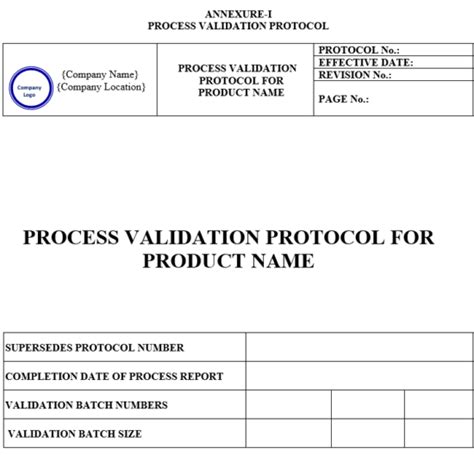 ANNEXURE-I
PROCESS VALIDATION PROTOCOL

| Company Logo {Company Name} {Company Location} | PROCESS VALIDATION PROTOCOL FOR PRODUCT NAME | PROTOCOL No.: |
|---|---|---|
| | | EFFECTIVE DATE: |
| | | REVISION No.: |
| | | PAGE No.: |

PROCESS VALIDATION PROTOCOL FOR PRODUCT NAME

| SUPERSEDES PROTOCOL NUMBER | | | |
|---|---|---|---|
| COMPLETION DATE OF PROCESS REPORT | | | |
| VALIDATION BATCH NUMBERS | | | |
| VALIDATION BATCH SIZE | | | |